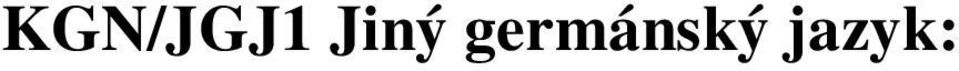 KGN/JGJ1 Jiný germánský jazyk: